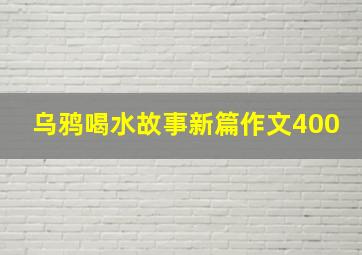 乌鸦喝水故事新篇作文400